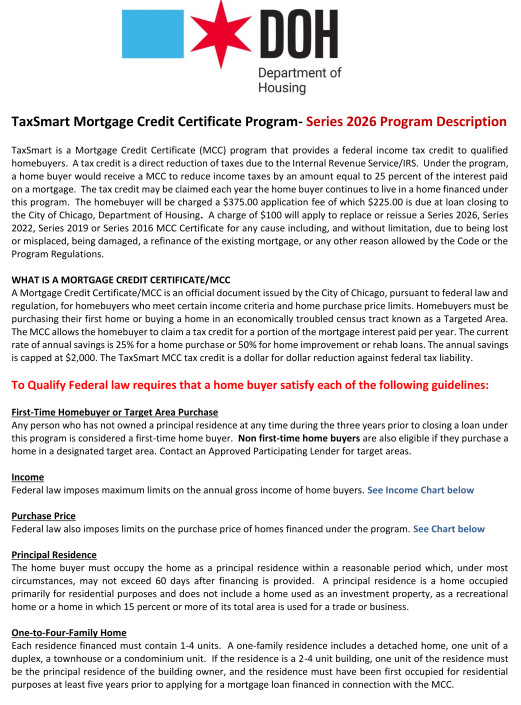 DOH
Department of Housing

TaxSmart Mortgage Credit Certificate Program- Series 2026 Program Description

TaxSmart is a Mortgage Credit Certificate (MCC) program that provides a federal income tax credit to qualified homebuyers. A tax credit is a direct reduction of taxes due to the Internal Revenue Service/IRS. Under the program, a home buyer would receive a MCC to reduce income taxes by an amount equal to 25 percent of the interest paid on a mortgage. The tax credit may be claimed each year the home buyer continues to live in a home financed under this program. The homebuyer will be charged a $375.00 application fee of which $225.00 is due at loan closing to the City of Chicago, Department of Housing. A charge of $100 will apply to replace or reissue a Series 2026, Series 2022, Series 2019 or Series 2016 MCC Certificate for any cause including, and without limitation, due to being lost or misplaced, being damaged, a refinance of the existing mortgage, or any other reason allowed by the Code or the Program Regulations.

WHAT IS A MORTGAGE CREDIT CERTIFICATE/MCC
A Mortgage Credit Certificate/MCC is an official document issued by the City of Chicago, pursuant to federal law and regulation, for homebuyers who meet certain income criteria and home purchase price limits. Homebuyers must be purchasing their first home or buying a home in an economically troubled census tract known as a Targeted Area. The MCC allows the homebuyer to claim a tax credit for a portion of the mortgage interest paid per year. The current rate of annual savings is 25% for a home purchase or 50% for home improvement or rehab loans. The annual savings is capped at $2,000. The TaxSmart MCC tax credit is a dollar for dollar reduction against federal tax liability.

To Qualify Federal law requires that a home buyer satisfy each of the following guidelines:

First-Time Homebuyer or Target Area Purchase
Any person who has not owned a principal residence at any time during the three years prior to closing a loan under this program is considered a first-time home buyer. Non first-time home buyers are also eligible if they purchase a home in a designated target area. Contact an Approved Participating Lender for target areas.

Income
Federal law imposes maximum limits on the annual gross income of home buyers. See Income Chart below

Purchase Price
Federal law also imposes limits on the purchase price of homes financed under the program. See Chart below

Principal Residence
The home buyer must occupy the home as a principal residence within a reasonable period which, under most circumstances, may not exceed 60 days after financing is provided. A principal residence is a home occupied primarily for residential purposes and does not include a home used as an investment property, as a recreational home or a home in which 15 percent or more of its total area is used for a trade or business.

One-to-Four-Family Home
Each residence financed must contain 1-4 units. A one-family residence includes a detached home, one unit of a duplex, a townhouse or a condominium unit. If the residence is a 2-4 unit building, one unit of the residence must be the principal residence of the building owner, and the residence must have been first occupied for residential purposes at least five years prior to applying for a mortgage loan financed in connection with the MCC.